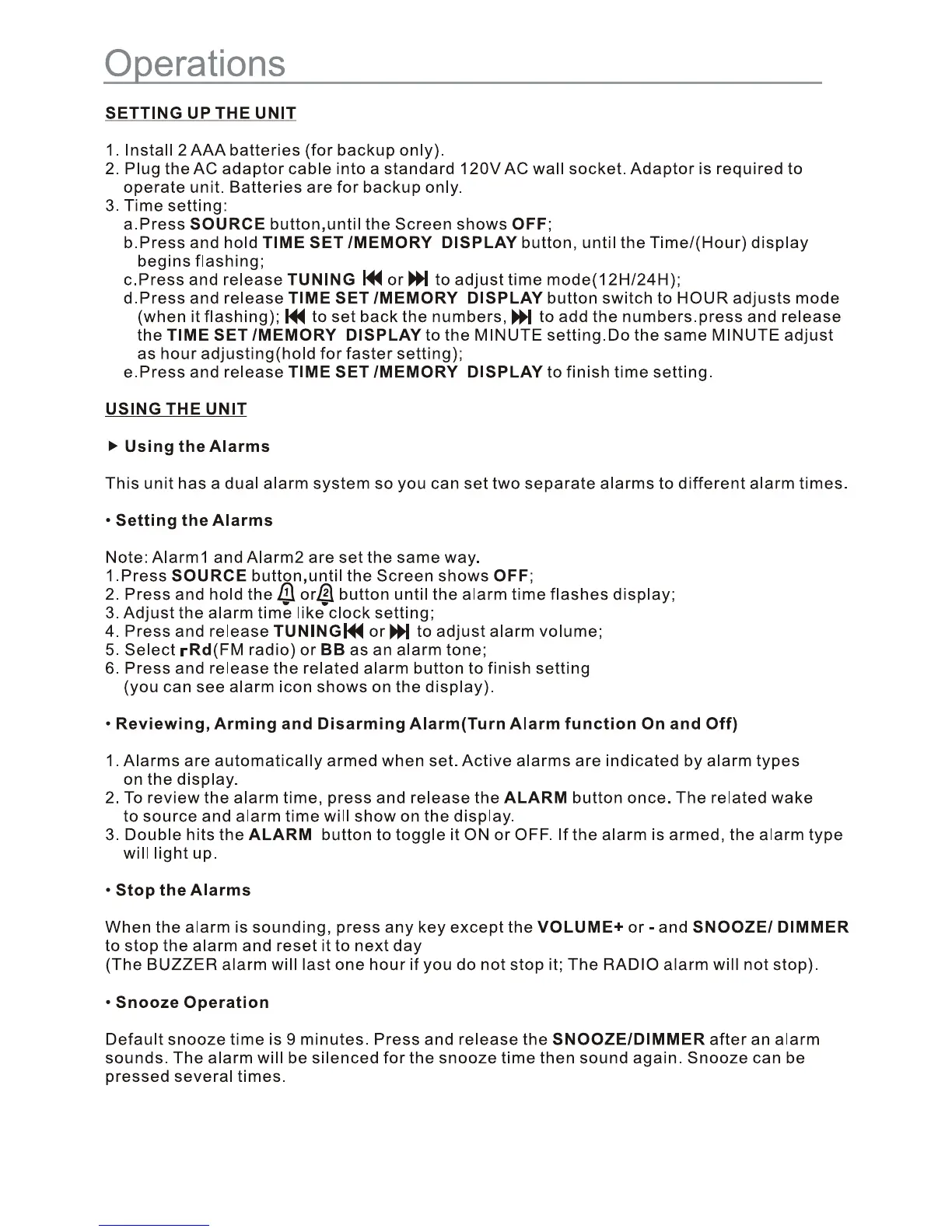 Operations

SETTING UP THE UNIT

1. Install 2 AAA batteries (for backup only).
2. Plug the AC adaptor cable into a standard 120V AC wall socket. Adaptor is required to operate unit. Batteries are for backup only.
3. Time setting:
a.Press SOURCE button,until the Screen shows OFF;
b.Press and hold TIME SET /MEMORY DISPLAY button, until the Time/(Hour) display begins flashing;
c.Press and release TUNING ⏮ or ⏭ to adjust time mode(12H/24H);
d.Press and release TIME SET /MEMORY DISPLAY button switch to HOUR adjusts mode (when it flashing); ⏮ to set back the numbers, ⏭ to add the numbers.press and release the TIME SET /MEMORY DISPLAY to the MINUTE setting.Do the same MINUTE adjust as hour adjusting(hold for faster setting);
e.Press and release TIME SET /MEMORY DISPLAY to finish time setting.

USING THE UNIT

▶ Using the Alarms

This unit has a dual alarm system so you can set two separate alarms to different alarm times.

• Setting the Alarms

Note: Alarm1 and Alarm2 are set the same way.
1.Press SOURCE button,until the Screen shows OFF;
2. Press and hold the 1 or 2 button until the alarm time flashes display;
3. Adjust the alarm time like clock setting;
4. Press and release TUNING⏮ or ⏭ to adjust alarm volume;
5. Select rRd(FM radio) or BB as an alarm tone;
6. Press and release the related alarm button to finish setting (you can see alarm icon shows on the display).

• Reviewing, Arming and Disarming Alarm(Turn Alarm function On and Off)

1. Alarms are automatically armed when set. Active alarms are indicated by alarm types on the display.
2. To review the alarm time, press and release the ALARM button once. The related wake to source and alarm time will show on the display.
3. Double hits the ALARM button to toggle it ON or OFF. If the alarm is armed, the alarm type will light up.

• Stop the Alarms

When the alarm is sounding, press any key except the VOLUME+ or - and SNOOZE/ DIMMER to stop the alarm and reset it to next day
(The BUZZER alarm will last one hour if you do not stop it; The RADIO alarm will not stop).

• Snooze Operation

Default snooze time is 9 minutes. Press and release the SNOOZE/DIMMER after an alarm sounds. The alarm will be silenced for the snooze time then sound again. Snooze can be pressed several times.